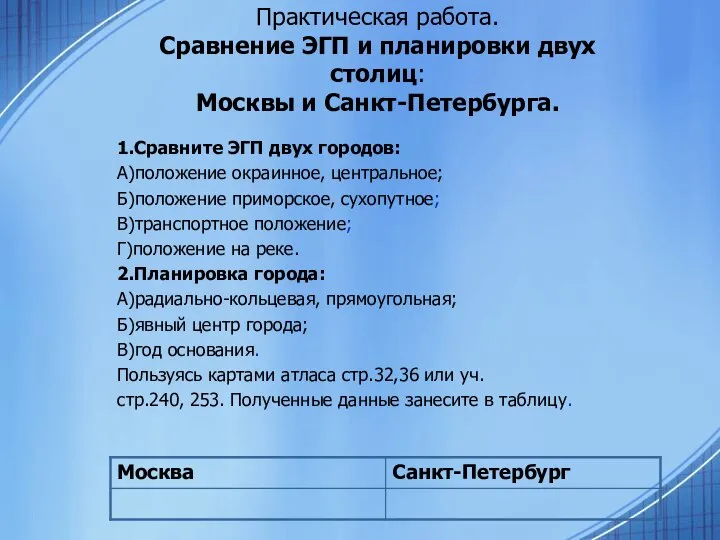 Практическая работа.
Сравнение ЭГП и планировки двух столиц:
Москвы и Санкт-Петербурга.

1.Сравните ЭГП двух городов:
А)положение окраинное, центральное;
Б)положение приморское, сухопутное;
В)транспортное положение;
Г)положение на реке.
2.Планировка города:
А)радиально-кольцевая, прямоугольная;
Б)явный центр города;
В)год основания.
Пользуясь картами атласа стр.32,36 или уч. стр.240, 253. Полученные данные занесите в таблицу.

| Москва | Санкт-Петербург |
|---|---|
| | |